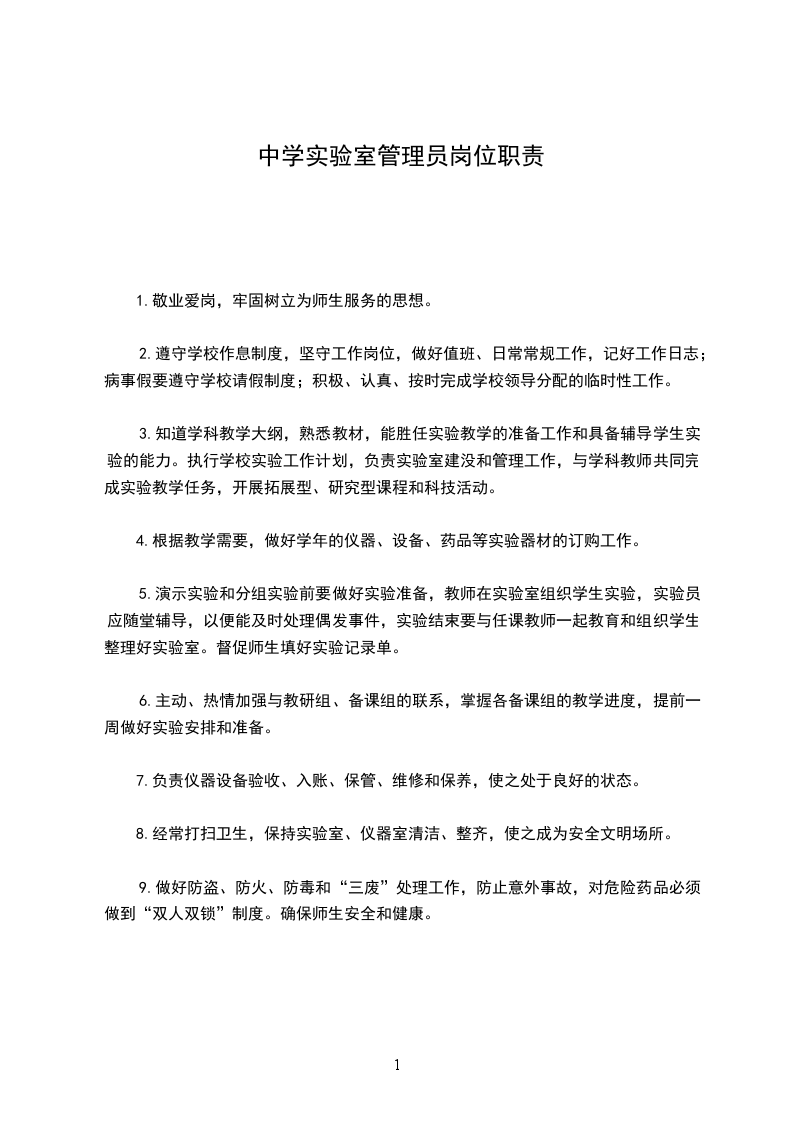 中学实验室管理员岗位职责

1. 敬业爱岗，牢固树立为师生服务的思想。

2. 遵守学校作息制度，坚守工作岗位，做好值班、日常常规工作，记好工作日志；病事假要遵守学校请假制度；积极、认真、按时完成学校领导分配的临时性工作。

3. 知道学科教学大纲，熟悉教材，能胜任实验教学的准备工作和具备辅导学生实验的能力。执行学校实验工作计划，负责实验室建没和管理工作，与学科教师共同完成实验教学任务，开展拓展型、研究型课程和科技活动。

4. 根据教学需要，做好学年的仪器、设备、药品等实验器材的订购工作。

5. 演示实验和分组实验前要做好实验准备，教师在实验室组织学生实验，实验员应随堂辅导，以便能及时处理偶发事件，实验结束要与任课教师一起教育和组织学生整理好实验室。督促师生填好实验记录单。

6. 主动、热情加强与教研组、备课组的联系，掌握各备课组的教学进度，提前一周做好实验安排和准备。

7. 负责仪器设备验收、入账、保管、维修和保养，使之处于良好的状态。

8. 经常打扫卫生，保持实验室、仪器室清洁、整齐，使之成为安全文明场所。

9. 做好防盗、防火、防毒和“三废”处理工作，防止意外事故，对危险药品必须做到“双人双锁”制度。确保师生安全和健康。

1